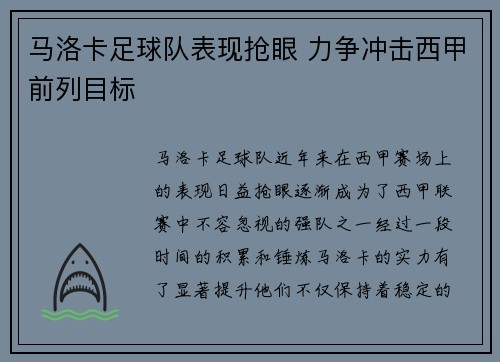 马洛卡足球队表现抢眼 力争冲击西甲前列目标

马洛卡足球队近年来在西甲赛场上的表现日益抢眼逐渐成为了西甲联赛中不容忽视的强队之一经过一段时间的积累和锤炼马洛卡的实力有了显著提升他们不仅保持着稳定的